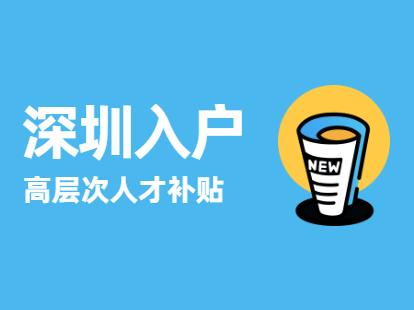 深圳入户
高层次人才补贴

NEW